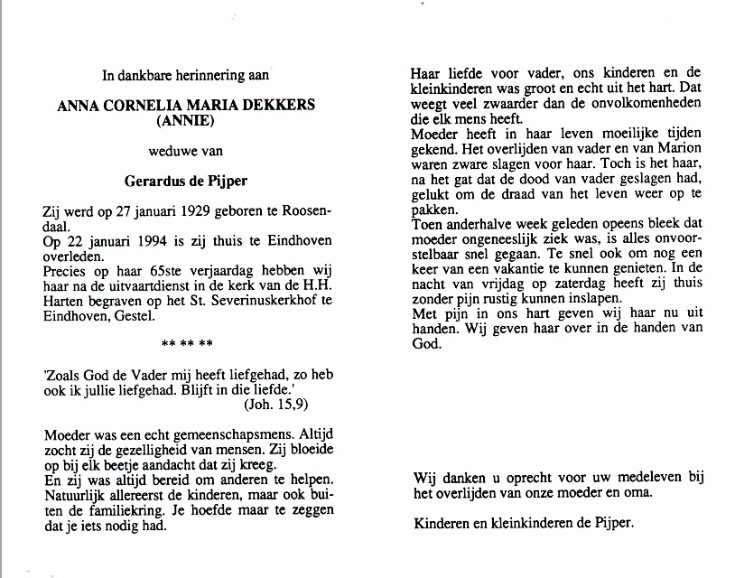 In dankbare herinnering aan

ANNA CORNELIA MARIA DEKKERS
(ANNIE)

weduwe van

Gerardus de Pijper

Zij werd op 27 januari 1929 geboren te Roosendaal.
Op 22 januari 1994 is zij thuis te Eindhoven overleden.
Precies op haar 65ste verjaardag hebben wij haar na de uitvaartdienst in de kerk van de H.H. Harten begraven op het St. Severinuskerkhof te Eindhoven, Gestel.

** ** **

'Zoals God de Vader mij heeft liefgehad, zo heb ook ik jullie liefgehad. Blijft in die liefde.'
(Joh. 15,9)

Moeder was een echt gemeenschapsmens. Altijd zocht zij de gezelligheid van mensen. Zij bloeide op bij elk beetje aandacht dat zij kreeg.
En zij was altijd bereid om anderen te helpen. Natuurlijk allereerst de kinderen, maar ook buiten de familiekring. Je hoefde maar te zeggen dat je iets nodig had.

Haar liefde voor vader, ons kinderen en de kleinkinderen was groot en echt uit het hart. Dat weegt veel zwaarder dan de onvolkomenheden die elk mens heeft.
Moeder heeft in haar leven moeilijke tijden gekend. Het overlijden van vader en van Marion waren zware slagen voor haar. Toch is het haar, na het gat dat de dood van vader geslagen had, gelukt om de draad van het leven weer op te pakken.
Toen anderhalve week geleden opeens bleek dat moeder ongeneeslijk ziek was, is alles onvoorstelbaar snel gegaan. Te snel ook om nog een keer van een vakantie te kunnen genieten. In de nacht van vrijdag op zaterdag heeft zij thuis zonder pijn rustig kunnen inslapen.
Met pijn in ons hart geven wij haar nu uit handen. Wij geven haar over in de handen van God.

Wij danken u oprecht voor uw medeleven bij het overlijden van onze moeder en oma.

Kinderen en kleinkinderen de Pijper.